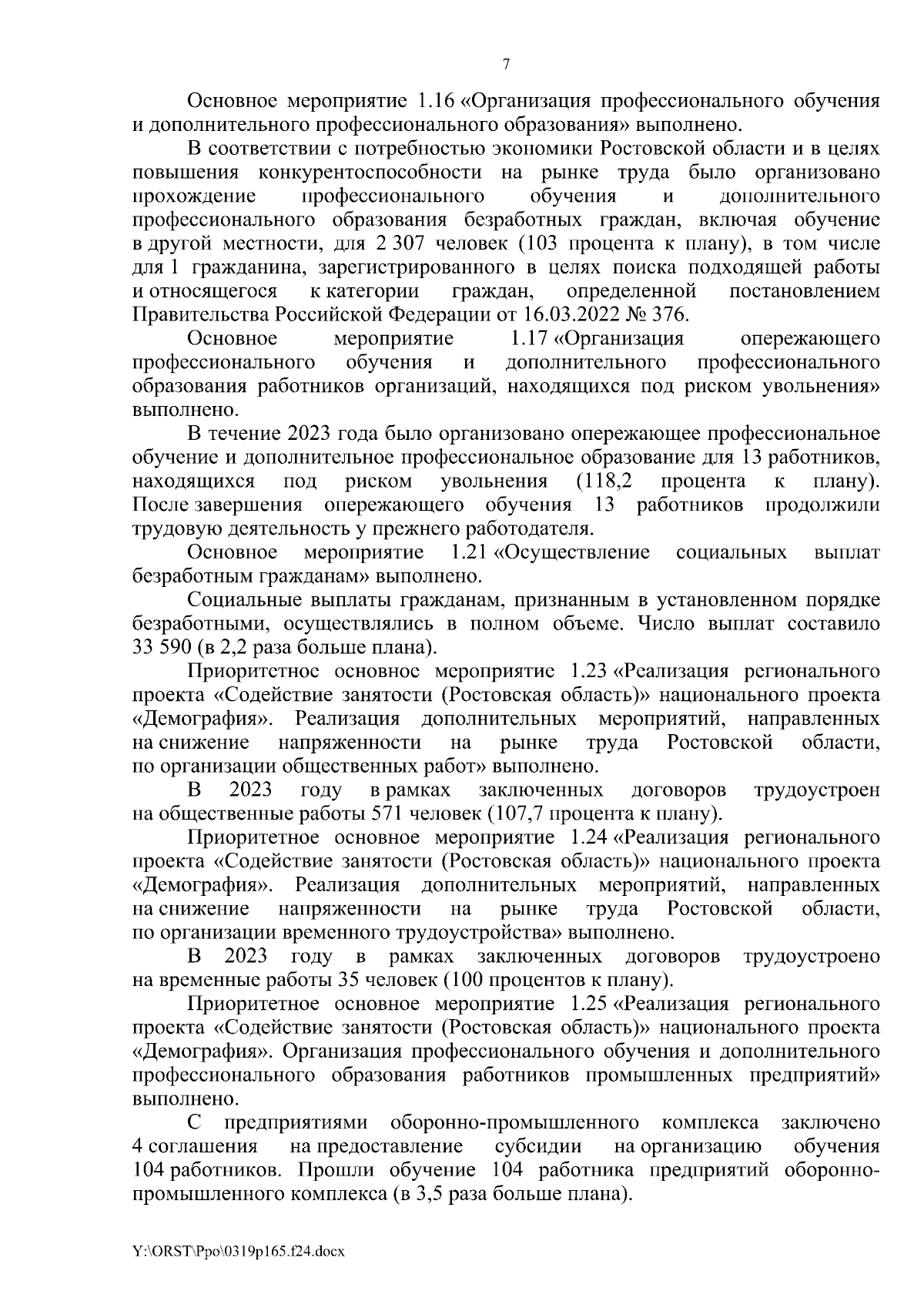 7

Основное мероприятие 1.16 «Организация профессионального обучения и дополнительного профессионального образования» выполнено.

В соответствии с потребностью экономики Ростовской области и в целях повышения конкурентоспособности на рынке труда было организовано прохождение профессионального обучения и дополнительного профессионального образования безработных граждан, включая обучение в другой местности, для 2 307 человек (103 процента к плану), в том числе для 1 гражданина, зарегистрированного в целях поиска подходящей работы и относящегося к категории граждан, определенной постановлением Правительства Российской Федерации от 16.03.2022 № 376.

Основное мероприятие 1.17 «Организация опережающего профессионального обучения и дополнительного профессионального образования работников организаций, находящихся под риском увольнения» выполнено.

В течение 2023 года было организовано опережающее профессиональное обучение и дополнительное профессиональное образование для 13 работников, находящихся под риском увольнения (118,2 процента к плану). После завершения опережающего обучения 13 работников продолжили трудовую деятельность у прежнего работодателя.

Основное мероприятие 1.21 «Осуществление социальных выплат безработным гражданам» выполнено.

Социальные выплаты гражданам, признанным в установленном порядке безработными, осуществлялись в полном объеме. Число выплат составило 33 590 (в 2,2 раза больше плана).

Приоритетное основное мероприятие 1.23 «Реализация регионального проекта «Содействие занятости (Ростовская область)» национального проекта «Демография». Реализация дополнительных мероприятий, направленных на снижение напряженности на рынке труда Ростовской области, по организации общественных работ» выполнено.

В 2023 году в рамках заключенных договоров трудоустроен на общественные работы 571 человек (107,7 процента к плану).

Приоритетное основное мероприятие 1.24 «Реализация регионального проекта «Содействие занятости (Ростовская область)» национального проекта «Демография». Реализация дополнительных мероприятий, направленных на снижение напряженности на рынке труда Ростовской области, по организации временного трудоустройства» выполнено.

В 2023 году в рамках заключенных договоров трудоустроено на временные работы 35 человек (100 процентов к плану).

Приоритетное основное мероприятие 1.25 «Реализация регионального проекта «Содействие занятости (Ростовская область)» национального проекта «Демография». Организация профессионального обучения и дополнительного профессионального образования работников промышленных предприятий» выполнено.

С предприятиями оборонно-промышленного комплекса заключено 4 соглашения на предоставление субсидии на организацию обучения 104 работников. Прошли обучение 104 работника предприятий оборонно-промышленного комплекса (в 3,5 раза больше плана).

Y:\ORST\Ppo\0319p165.f24.docx